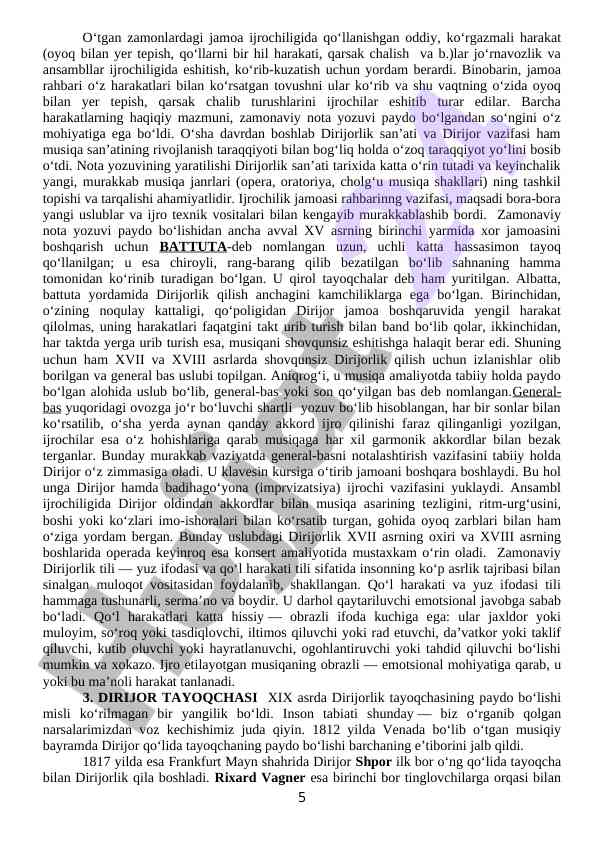 O‘tgan zamonlardagi jamoa ijrochiligida qo‘llanishgan oddiy, ko‘rgazmali harakat (oyoq bilan yer tepish, qo‘llarni bir hil harakati, qarsak chalish va b.)lar jo‘rnavozlik va ansambllar ijrochiligida eshitish, ko‘rib-kuzatish uchun yordam berardi. Binobarin, jamoa rahbari o‘z harakatlari bilan ko‘rsatgan tovushni ular ko‘rib va shu vaqtning o‘zida oyoq bilan yer tepish, qarsak chalib turushlarini ijrochilar eshitib turar edilar. Barcha harakatlarning haqiqiy mazmuni, zamonaviy nota yozuvi paydo bo‘lgandan so‘ngini o‘z mohiyatiga ega bo‘ldi. O‘sha davrdan boshlab Dirijorlik san’ati va Dirijor vazifasi ham musiqa san’atining rivojlanish taraqqiyoti bilan bog‘liq holda o‘zoq taraqqiyot yo‘lini bosib o‘tdi. Nota yozuvining yaratilishi Dirijorlik san’ati tarixida katta o‘rin tutadi va keyinchalik yangi, murakkab musiqa janrlari (opera, oratoriya, cholg‘u musiqa shakllari) ning tashkil topishi va tarqalishi ahamiyatlidir. Ijrochilik jamoasi rahbarinng vazifasi, maqsadi bora-bora yangi uslublar va ijro texnik vositalari bilan kengayib murakkablashib bordi. Zamonaviy nota yozuvi paydo bo‘lishidan ancha avval XV asrning birinchi yarmida xor jamoasini boshqarish uchun BATTUTA-deb nomlangan uzun, uchli katta hassasimon tayoq qo‘llanilgan; u esa chiroyli, rang-barang qilib bezatilgan bo‘lib sahnaning hamma tomonidan ko‘rinib turadigan bo‘lgan. U qirol tayoqchalar deb ham yuritilgan. Albatta, battuta yordamida Dirijorlik qilish anchagini kamchiliklarga ega bo‘lgan. Birinchidan, o‘zining noqulay kattaligi, qo‘poligidan Dirijor jamoa boshqaruvida yengil harakat qilolmas, uning harakatlari faqatgini takt urib turish bilan band bo‘lib qolar, ikkinchidan, har taktda yerga urib turish esa, musiqani shovqunsiz eshitishga halaqit berar edi. Shuning uchun ham XVII va XVIII asrlarda shovqunsiz Dirijorlik qilish uchun izlanishlar olib borilgan va general bas uslubi topilgan. Aniqrog‘i, u musiqa amaliyotda tabiiy holda paydo bo‘lgan alohida uslub bo‘lib, general-bas yoki son qo‘yilgan bas deb nomlangan.General-bas yuqoridagi ovozga jo‘r bo‘luvchi shartli yozuv bo‘lib hisoblangan, har bir sonlar bilan ko‘rsatilib, o‘sha yerda aynan qanday akkord ijro qilinishi faraz qilinganligi yozilgan, ijrochilar esa o‘z hohishlariga qarab musiqaga har xil garmonik akkordlar bilan bezak terganlar. Bunday murakkab vaziyatda general-basni notalashtirish vazifasini tabiiy holda Dirijor o‘z zimmasiga oladi. U klavesin kursiga o‘tirib jamoani boshqara boshlaydi. Bu hol unga Dirijor hamda badihago‘yona (imprvizatsiya) ijrochi vazifasini yuklaydi. Ansambl ijrochiligida Dirijor oldindan akkordlar bilan musiqa asarining tezligini, ritm-urg‘usini, boshi yoki ko‘zlari imo-ishoralari bilan ko‘rsatib turgan, gohida oyoq zarblari bilan ham o‘ziga yordam bergan. Bunday uslubdagi Dirijorlik XVII asrning oxiri va XVIII asrning boshlarida operada keyinroq esa konsert amaliyotida mustaxkam o‘rin oladi. Zamonaviy Dirijorlik tili — yuz ifodasi va qo‘l harakati tili sifatida insonning ko‘p asrlik tajribasi bilan sinalgan muloqot vositasidan foydalanib, shakllangan. Qo‘l harakati va yuz ifodasi tili hammaga tushunarli, serma’no va boydir. U darhol qaytariluvchi emotsional javobga sabab bo‘ladi. Qo‘l harakatlari katta hissiy — obrazli ifoda kuchiga ega: ular jaxldor yoki muloyim, so‘roq yoki tasdiqlovchi, iltimos qiluvchi yoki rad etuvchi, da’vatkor yoki taklif qiluvchi, kutib oluvchi yoki hayratlanuvchi, ogohlantiruvchi yoki tahdid qiluvchi bo‘lishi mumkin va xokazo. Ijro etilayotgan musiqaning obrazli — emotsional mohiyatiga qarab, u yoki bu ma’noli harakat tanlanadi.

3. DIRIJOR TAYOQCHASI XIX asrda Dirijorlik tayoqchasining paydo bo‘lishi misli ko‘rilmagan bir yangilik bo‘ldi. Inson tabiati shunday — biz o‘rganib qolgan narsalarimizdan voz kechishimiz juda qiyin. 1812 yilda Venada bo‘lib o‘tgan musiqiy bayramda Dirijor qo‘lida tayoqchaning paydo bo‘lishi barchaning e’tiborini jalb qildi.

1817 yilda esa Frankfurt Mayn shahrida Dirijor Shpor ilk bor o‘ng qo‘lida tayoqcha bilan Dirijorlik qila boshladi. Rixard Vagner esa birinchi bor tinglovchilarga orqasi bilan

5